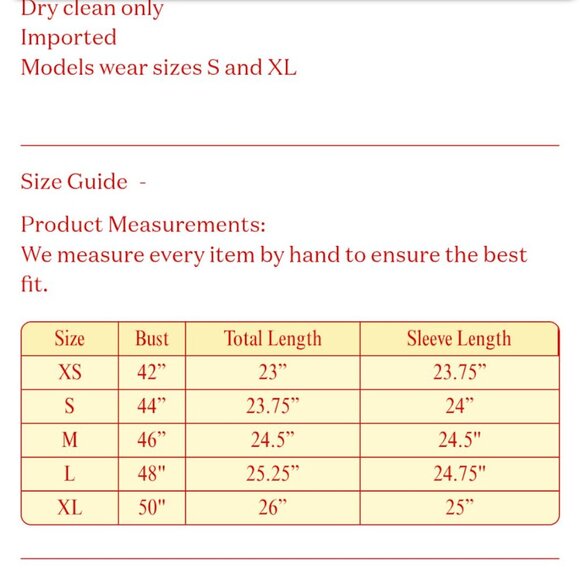 Dry clean only
Imported
Models wear sizes S and XL

Size Guide -

Product Measurements:
We measure every item by hand to ensure the best fit.

| Size | Bust | Total Length | Sleeve Length |
|---|---|---|---|
| XS | 42” | 23” | 23.75” |
| S | 44” | 23.75” | 24” |
| M | 46” | 24.5” | 24.5" |
| L | 48" | 25.25” | 24.75" |
| XL | 50" | 26” | 25” |